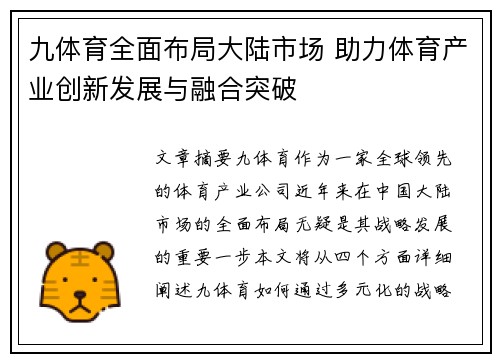 九体育全面布局大陆市场 助力体育产业创新发展与融合突破

文章摘要九体育作为一家全球领先的体育产业公司近年来在中国大陆市场的全面布局无疑是其战略发展的重要一步本文将从四个方面详细阐述九体育如何通过多元化的战略